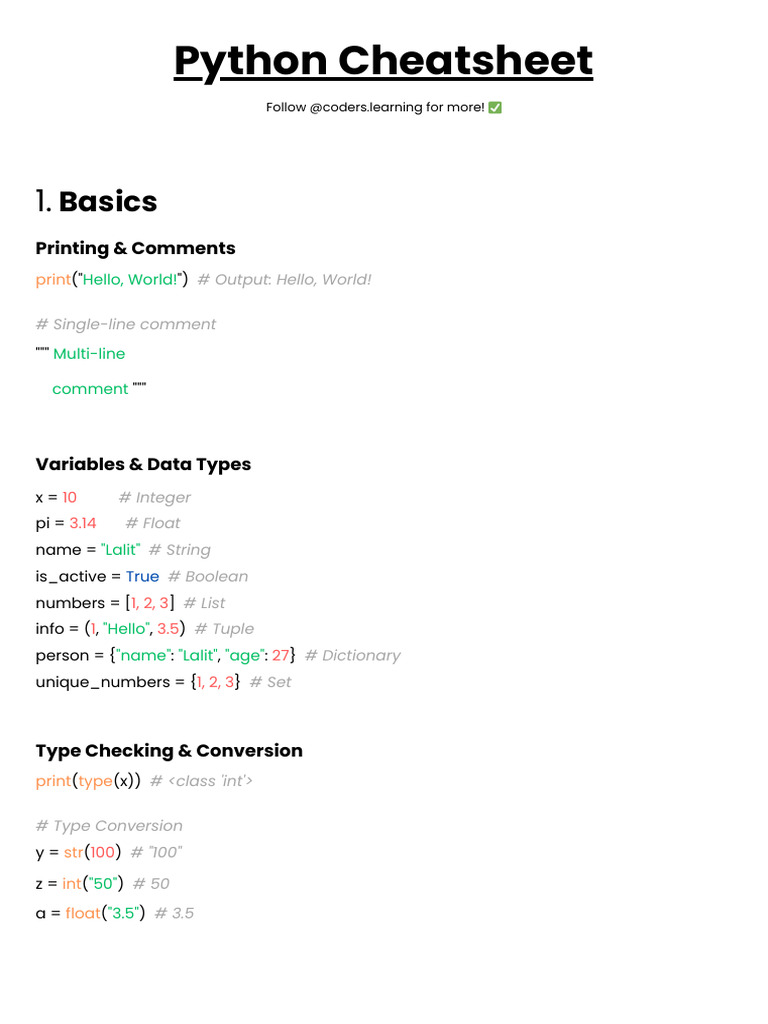 Python Cheatsheet

Follow @coders.learning for more! ✅

1. Basics

Printing & Comments

print("Hello, World!") # Output: Hello, World!

# Single-line comment
""" Multi-line
comment """

Variables & Data Types

x = 10 # Integer
pi = 3.14 # Float
name = "Lalit" # String
is_active = True # Boolean
numbers = [1, 2, 3] # List
info = (1, "Hello", 3.5) # Tuple
person = {"name": "Lalit", "age": 27} # Dictionary
unique_numbers = {1, 2, 3} # Set

Type Checking & Conversion

print(type(x)) # <class 'int'>

# Type Conversion
y = str(100) # "100"
z = int("50") # 50
a = float("3.5") # 3.5